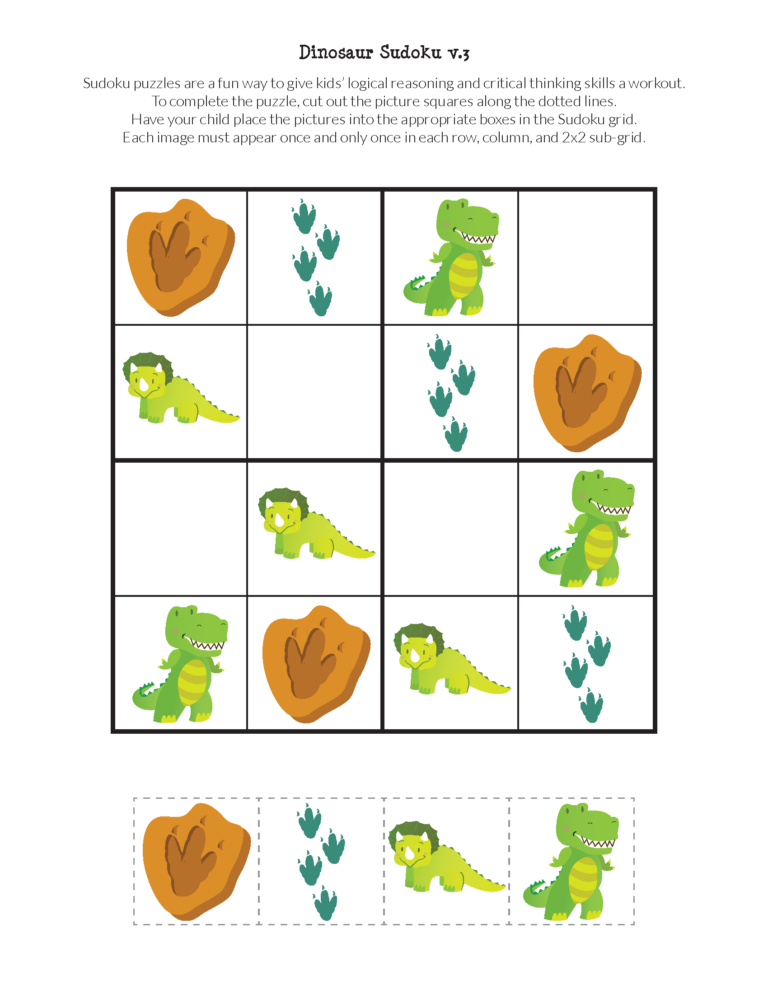 Dinosaur Sudoku v.3

Sudoku puzzles are a fun way to give kids' logical reasoning and critical thinking skills a workout. To complete the puzzle, cut out the picture squares along the dotted lines. Have your child place the pictures into the appropriate boxes in the Sudoku grid. Each image must appear once and only once in each row, column, and 2x2 sub-grid.